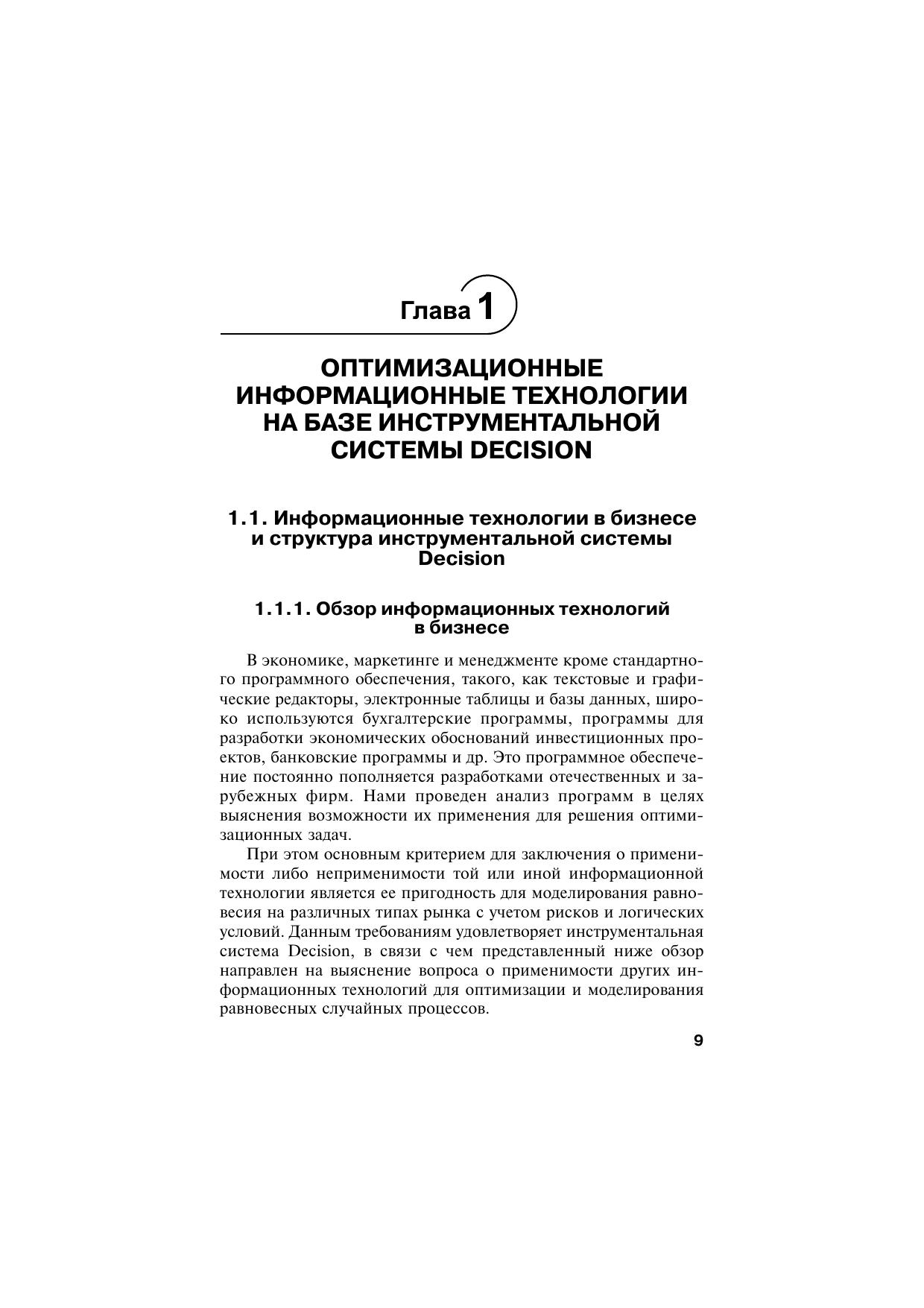 Глава 1

ОПТИМИЗАЦИОННЫЕ ИНФОРМАЦИОННЫЕ ТЕХНОЛОГИИ НА БАЗЕ ИНСТРУМЕНТАЛЬНОЙ СИСТЕМЫ DECISION

1.1. Информационные технологии в бизнесе и структура инструментальной системы Decision

1.1.1. Обзор информационных технологий в бизнесе

В экономике, маркетинге и менеджменте кроме стандартного программного обеспечения, такого, как текстовые и графические редакторы, электронные таблицы и базы данных, широко используются бухгалтерские программы, программы для разработки экономических обоснований инвестиционных проектов, банковские программы и др. Это программное обеспечение постоянно пополняется разработками отечественных и зарубежных фирм. Нами проведен анализ программ в целях выяснения возможности их применения для решения оптимизационных задач.

При этом основным критерием для заключения о применимости либо неприменимости той или иной информационной технологии является ее пригодность для моделирования равновесия на различных типах рынка с учетом рисков и логических условий. Данным требованиям удовлетворяет инструментальная система Decision, в связи с чем представленный ниже обзор направлен на выяснение вопроса о применимости других информационных технологий для оптимизации и моделирования равновесных случайных процессов.

9